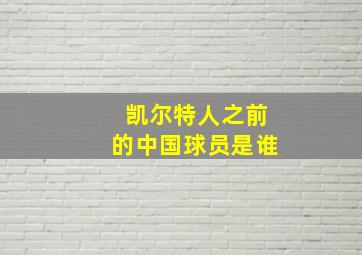 凯尔特人之前
的中国球员是谁